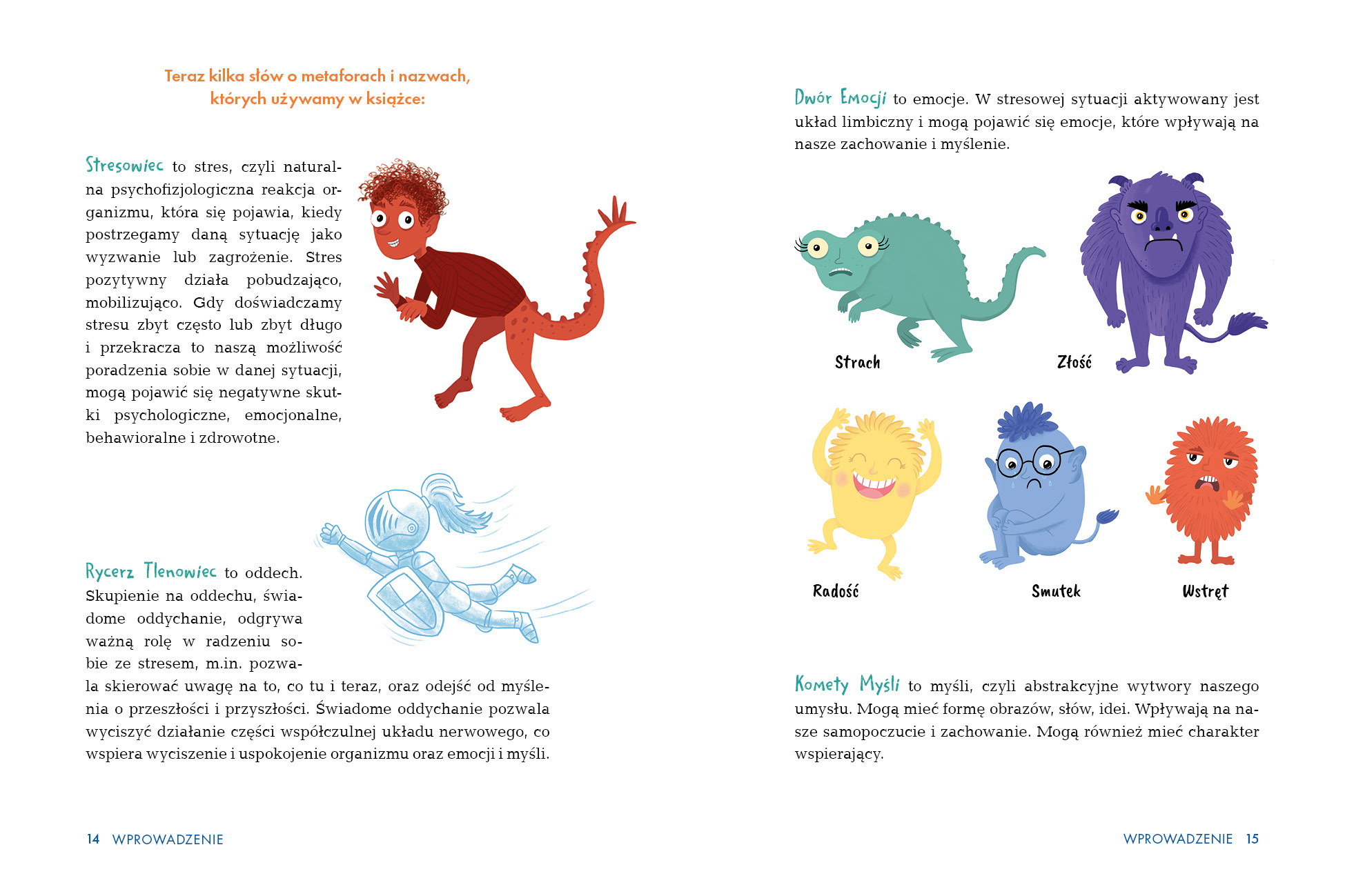 Teraz kilka słów o metaforach i nazwach, których używamy w książce:

Stresowiec to stres, czyli naturalna psychofizjologiczna reakcja organizmu, która się pojawia, kiedy postrzegamy daną sytuację jako wyzwanie lub zagrożenie. Stres pozytywny działa pobudzająco, mobilizująco. Gdy doświadczamy stresu zbyt często lub zbyt długo i przekracza to naszą możliwość poradzenia sobie w danej sytuacji, mogą pojawić się negatywne skutki psychologiczne, emocjonalne, behawioralne i zdrowotne.

Rycerz Tlenowiec to oddech. Skupienie na oddechu, świadome oddychanie, odgrywa ważną rolę w radzeniu sobie ze stresem, m.in. pozwala skierować uwagę na to, co tu i teraz, oraz odejść od myślenia o przeszłości i przyszłości. Świadome oddychanie pozwala wyciszyć działanie części współczulnej układu nerwowego, co wspiera wyciszenie i uspokojenie organizmu oraz emocji i myśli.

14 WPROWADZENIE

Dwór Emocji to emocje. W stresowej sytuacji aktywowany jest układ limbiczny i mogą pojawić się emocje, które wpływają na nasze zachowanie i myślenie.

Strach

Złość

Radość

Smutek

Wstręt

Komety Myśli to myśli, czyli abstrakcyjne wytwory naszego umysłu. Mogą mieć formę obrazów, słów, idei. Wpływają na nasze samopoczucie i zachowanie. Mogą również mieć charakter wspierający.

WPROWADZENIE 15